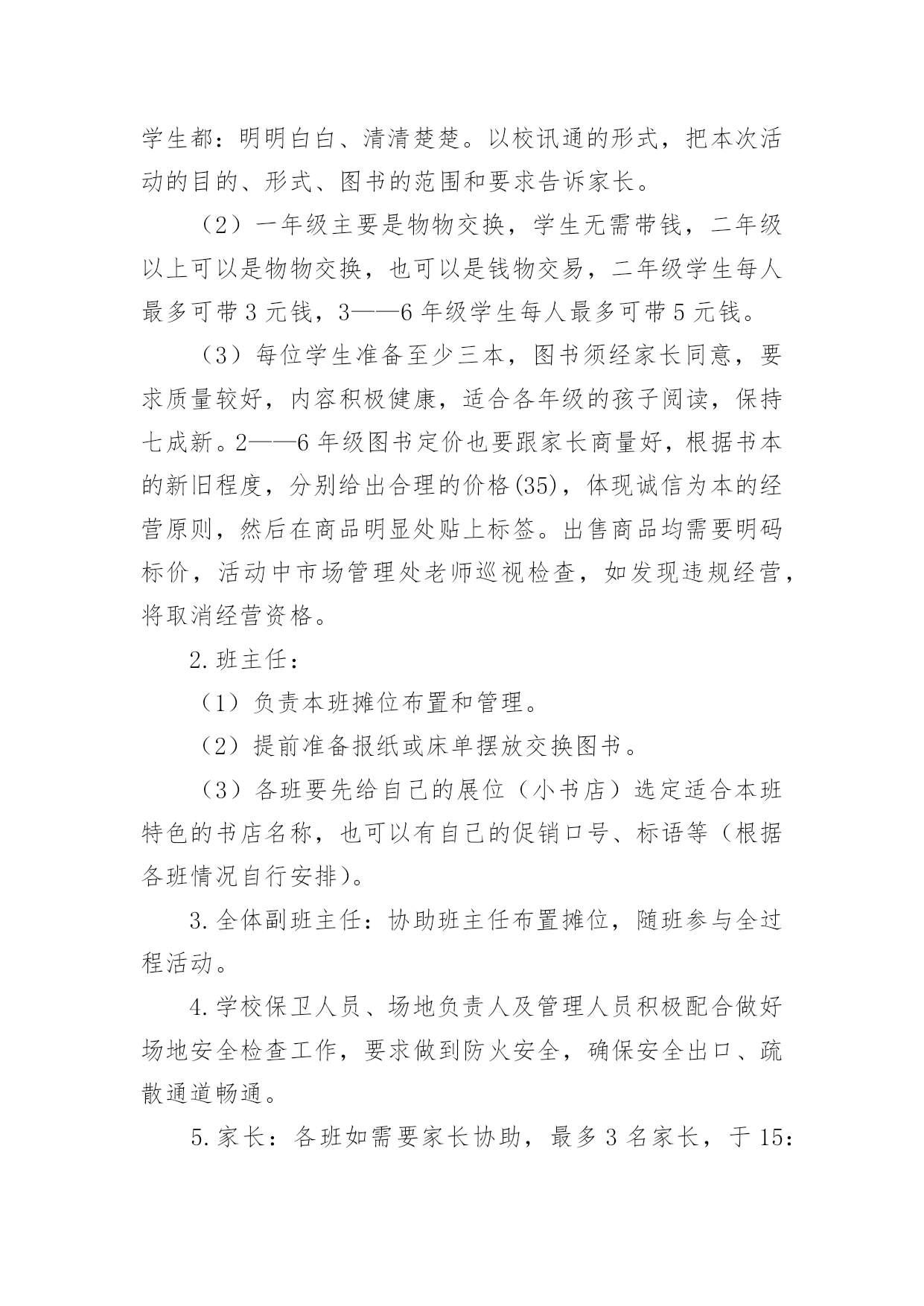 学生都：明明白白、清清楚楚。以校讯通的形式，把本次活动的目的、形式、图书的范围和要求告诉家长。

（2）一年级主要是物物交换，学生无需带钱，二年级以上可以是物物交换，也可以是钱物交易，二年级学生每人最多可带3元钱，3——6年级学生每人最多可带5元钱。

（3）每位学生准备至少三本，图书须经家长同意，要求质量较好，内容积极健康，适合各年级的孩子阅读，保持七成新。2——6年级图书定价也要跟家长商量好，根据书本的新旧程度，分别给出合理的价格(35)，体现诚信为本的经营原则，然后在商品明显处贴上标签。出售商品均需要明码标价，活动中市场管理处老师巡视检查，如发现违规经营，将取消经营资格。

2.班主任：

（1）负责本班摊位布置和管理。

（2）提前准备报纸或床单摆放交换图书。

（3）各班要先给自己的展位（小书店）选定适合本班特色的书店名称，也可以有自己的促销口号、标语等（根据各班情况自行安排）。

3.全体副班主任：协助班主任布置摊位，随班参与全过程活动。

4.学校保卫人员、场地负责人及管理人员积极配合做好场地安全检查工作，要求做到防火安全，确保安全出口、疏散通道畅通。

5.家长：各班如需要家长协助，最多3名家长，于15: